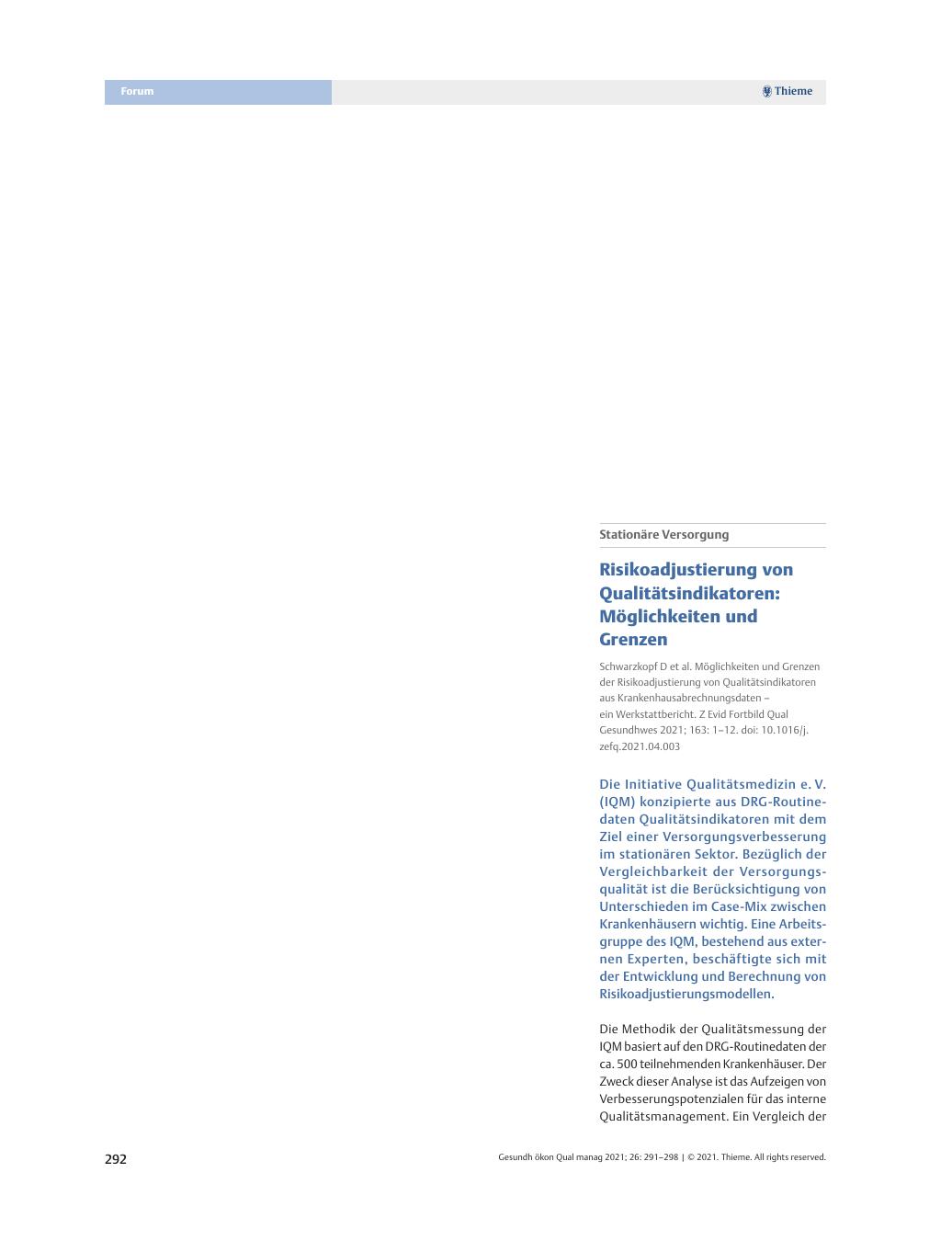 Forum

Thieme

Stationäre Versorgung

Risikoadjustierung von Qualitätsindikatoren: Möglichkeiten und Grenzen

Schwarzkopf D et al. Möglichkeiten und Grenzen der Risikoadjustierung von Qualitätsindikatoren aus Krankenhausabrechnungsdaten – ein Werkstattbericht. Z Evid Fortbild Qual Gesundhwes 2021; 163: 1–12. doi: 10.1016/j.zefq.2021.04.003

Die Initiative Qualitätsmedizin e. V. (IQM) konzipierte aus DRG-Routinedaten Qualitätsindikatoren mit dem Ziel einer Versorgungsverbesserung im stationären Sektor. Bezüglich der Vergleichbarkeit der Versorgungsqualität ist die Berücksichtigung von Unterschieden im Case-Mix zwischen Krankenhäusern wichtig. Eine Arbeitsgruppe des IQM, bestehend aus externen Experten, beschäftigte sich mit der Entwicklung und Berechnung von Risikoadjustierungsmodellen.

Die Methodik der Qualitätsmessung der IQM basiert auf den DRG-Routinedaten der ca. 500 teilnehmenden Krankenhäuser. Der Zweck dieser Analyse ist das Aufzeigen von Verbesserungspotenzialen für das interne Qualitätsmanagement. Ein Vergleich der

292

Gesundh ökon Qual manag 2021; 26: 291–298 | © 2021. Thieme. All rights reserved.